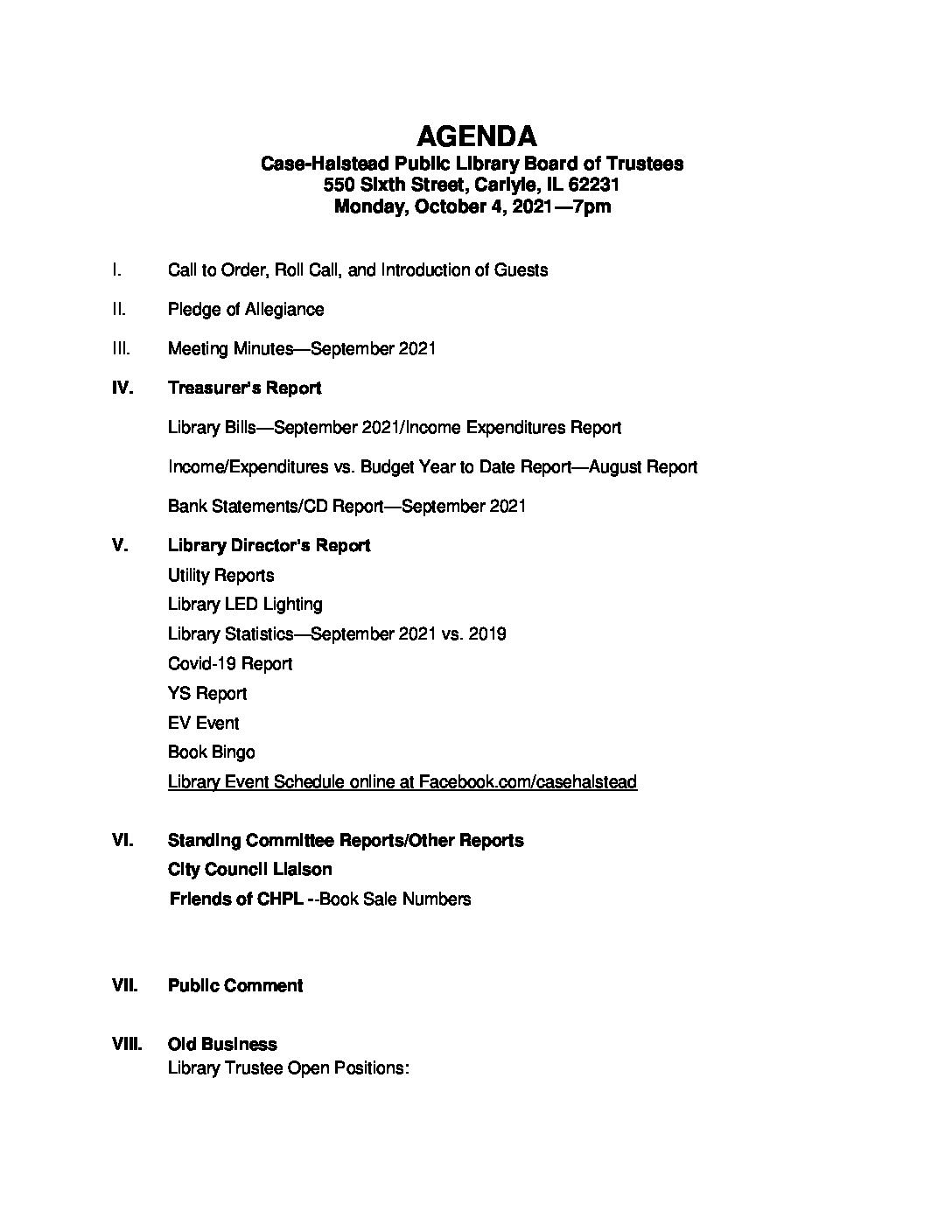 AGENDA
Case-Halstead Public Library Board of Trustees
550 Sixth Street, Carlyle, IL 62231
Monday, October 4, 2021—7pm

I. Call to Order, Roll Call, and Introduction of Guests

II. Pledge of Allegiance

III. Meeting Minutes—September 2021

IV. Treasurer's Report

Library Bills—September 2021/Income Expenditures Report

Income/Expenditures vs. Budget Year to Date Report—August Report

Bank Statements/CD Report—September 2021

V. Library Director's Report
Utility Reports
Library LED Lighting
Library Statistics—September 2021 vs. 2019
Covid-19 Report
YS Report
EV Event
Book Bingo
Library Event Schedule online at Facebook.com/casehalstead

VI. Standing Committee Reports/Other Reports
City Council Liaison
Friends of CHPL --Book Sale Numbers

VII. Public Comment

VIII. Old Business
Library Trustee Open Positions: